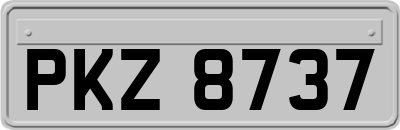 PKZ 8737